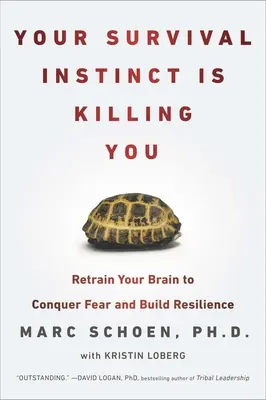 YOUR SURVIVAL INSTINCT IS KILLING YOU

Retrain Your Brain to Conquer Fear and Build Resilience

MARC SCHOEN, PH.D.

with KRISTIN LOBERG

"OUTSTANDING." —DAVID LOGAN, PhD, bestselling author of Tribal Leadership